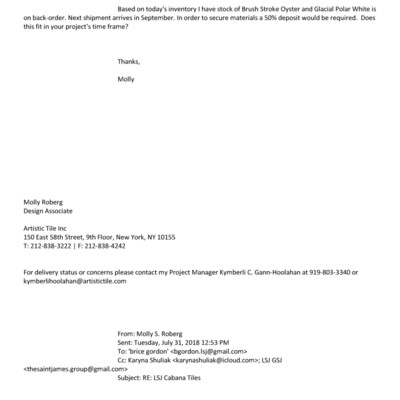 Based on today's inventory I have stock of Brush Stroke Oyster and Glacial Polar White is on back-order. Next shipment arrives in September. In order to secure materials a 50% deposit would be required. Does this fit in your project's time frame?

Thanks,

Molly

Molly Roberg
Design Associate

Artistic Tile Inc
150 East 58th Street, 9th Floor, New York, NY 10155
T: 212-838-3222 | F: 212-838-4242

For delivery status or concerns please contact my Project Manager Kymberli C. Gann-Hoolahan at 919-803-3340 or kymberlihoolahan@artistictile.com

From: Molly S. Roberg
Sent: Tuesday, July 31, 2018 12:53 PM
To: 'brice gordon' <bgordon.lsj@gmail.com>
Cc: Karyna Shuliak <karynashuliak@icloud.com>; LSJ GSJ <thesaintjames.group@gmail.com>
Subject: RE: LSJ Cabana Tiles